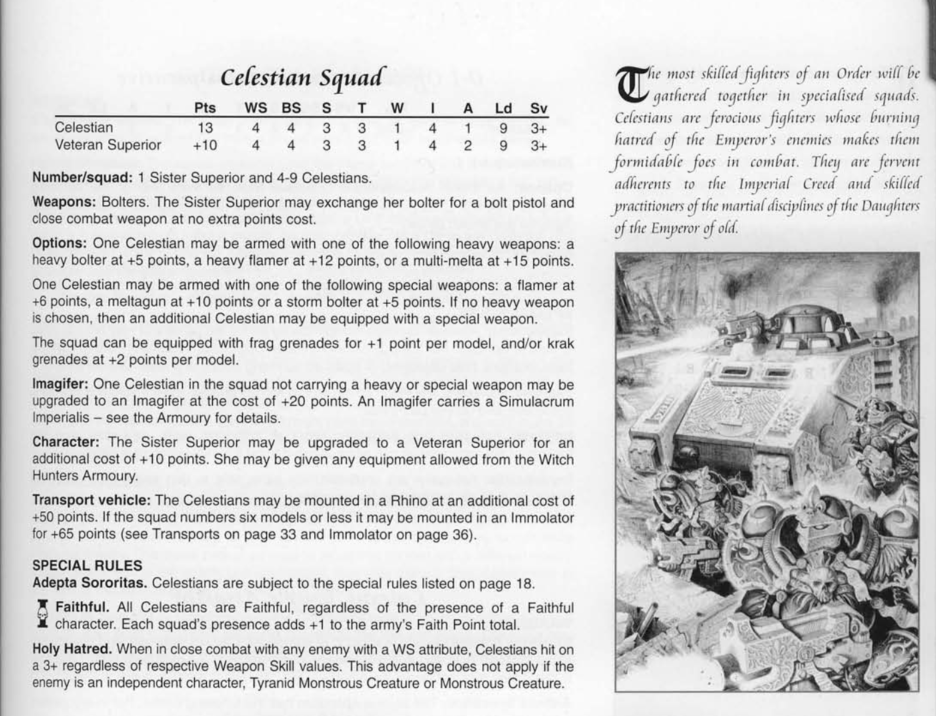 Celestian Squad

| | Pts | WS | BS | S | T | W | I | A | Ld | Sv |
|---|---|---|---|---|---|---|---|---|---|---|
| Celestian | 13 | 4 | 4 | 3 | 3 | 1 | 4 | 1 | 9 | 3+ |
| Veteran Superior | +10 | 4 | 4 | 3 | 3 | 1 | 4 | 2 | 9 | 3+ |

Number/squad: 1 Sister Superior and 4-9 Celestians.

Weapons: Bolters. The Sister Superior may exchange her bolter for a bolt pistol and close combat weapon at no extra points cost.

Options: One Celestian may be armed with one of the following heavy weapons: a heavy bolter at +5 points, a heavy flamer at +12 points, or a multi-melta at +15 points.

One Celestian may be armed with one of the following special weapons: a flamer at +6 points, a meltagun at +10 points or a storm bolter at +5 points. If no heavy weapon is chosen, then an additional Celestian may be equipped with a special weapon.

The squad can be equipped with frag grenades for +1 point per model, and/or krak grenades at +2 points per model.

Imagifer: One Celestian in the squad not carrying a heavy or special weapon may be upgraded to an Imagifer at the cost of +20 points. An Imagifer carries a Simulacrum Imperialis – see the Armoury for details.

Character: The Sister Superior may be upgraded to a Veteran Superior for an additional cost of +10 points. She may be given any equipment allowed from the Witch Hunters Armoury.

Transport vehicle: The Celestians may be mounted in a Rhino at an additional cost of +50 points. If the squad numbers six models or less it may be mounted in an Immolator for +65 points (see Transports on page 33 and Immolator on page 36).

SPECIAL RULES
Adepta Sororitas. Celestians are subject to the special rules listed on page 18.

Faithful. All Celestians are Faithful, regardless of the presence of a Faithful character. Each squad's presence adds +1 to the army's Faith Point total.

Holy Hatred. When in close combat with any enemy with a WS attribute, Celestians hit on a 3+ regardless of respective Weapon Skill values. This advantage does not apply if the enemy is an independent character, Tyranid Monstrous Creature or Monstrous Creature.

The most skilled fighters of an Order will be gathered together in specialised squads. Celestians are ferocious fighters whose burning hatred of the Emperor's enemies makes them formidable foes in combat. They are fervent adherents to the Imperial Creed and skilled practitioners of the martial disciplines of the Daughters of the Emperor of old.